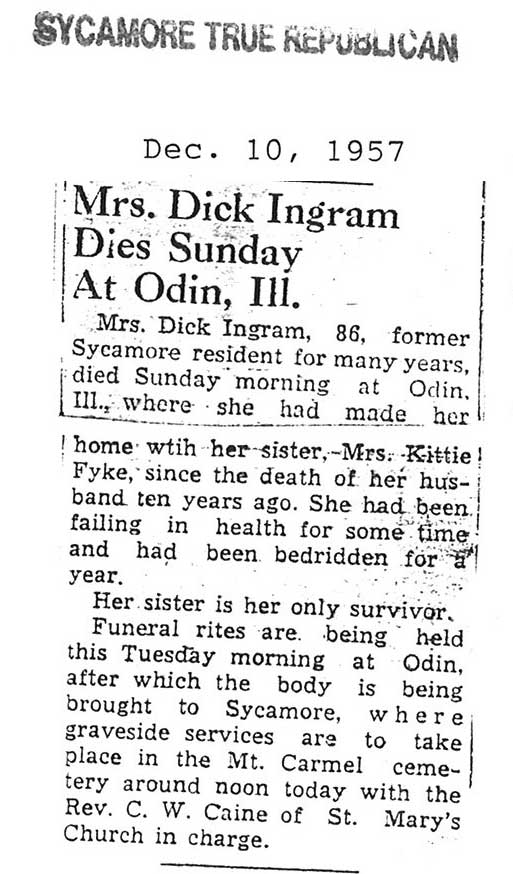 SYCAMORE TRUE REPUBLICAN

Dec. 10, 1957

Mrs. Dick Ingram Dies Sunday At Odin, Ill.

Mrs. Dick Ingram, 86, former Sycamore resident for many years, died Sunday morning at Odin, Ill., where she had made her home wtih her sister, Mrs. Kittie Fyke, since the death of her husband ten years ago. She had been failing in health for some time and had been bedridden for a year.

Her sister is her only survivor.

Funeral rites are being held this Tuesday morning at Odin, after which the body is being brought to Sycamore, where graveside services are to take place in the Mt. Carmel cemetery around noon today with the Rev. C. W. Caine of St. Mary's Church in charge.